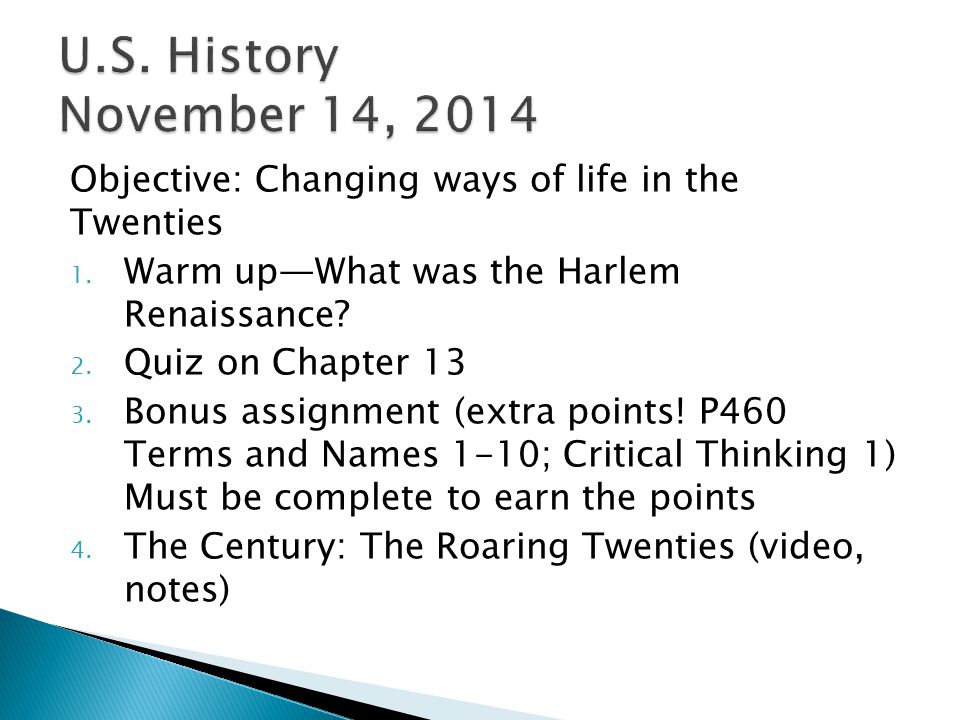 U.S. History
November 14, 2014

Objective: Changing ways of life in the Twenties

1. Warm up—What was the Harlem Renaissance?
2. Quiz on Chapter 13
3. Bonus assignment (extra points! P460 Terms and Names 1-10; Critical Thinking 1) Must be complete to earn the points
4. The Century: The Roaring Twenties (video, notes)